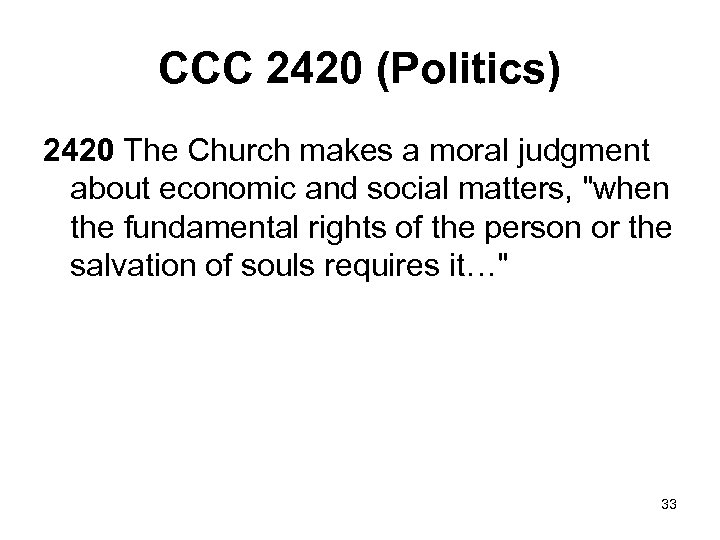 CCC 2420 (Politics)

2420 The Church makes a moral judgment about economic and social matters, "when the fundamental rights of the person or the salvation of souls requires it…"

33